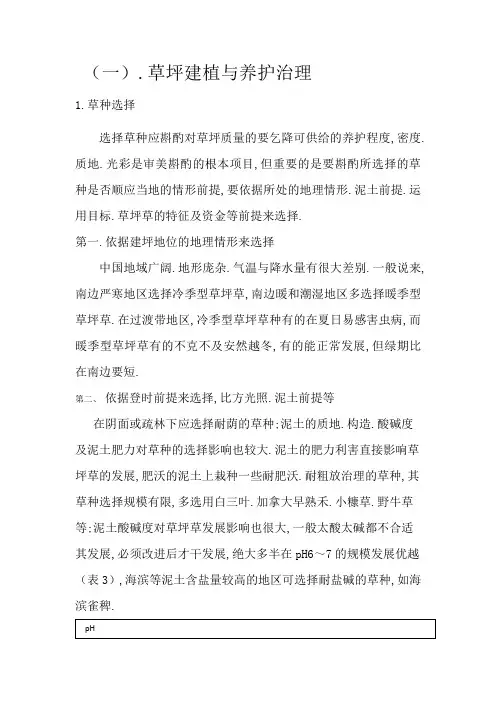 （一）. 草坪建植与养护治理

1. 草种选择

选择草种应斟酌对草坪质量的要乞降可供给的养护程度, 密度. 质地. 光彩是审美斟酌的根本项目, 但重要的是要斟酌所选择的草种是否顺应当地的情形前提, 要依据所处的地理情形. 泥土前提. 运用目标. 草坪草的特征及资金等前提来选择.

第一. 依据建坪地位的地理情形来选择

中国地域广阔. 地形庞杂. 气温与降水量有很大差别. 一般说来, 南边严寒地区选择冷季型草坪草, 南边暖和潮湿地区多选择暖季型草坪草. 在过渡带地区, 冷季型草坪草种有的在夏日易感害虫病, 而暖季型草坪草有的不克不及安然越冬, 有的能正常发展, 但绿期比在南边要短.

第二、 依据登时前提来选择, 比方光照. 泥土前提等

在阴面或疏林下应选择耐荫的草种; 泥土的质地. 构造. 酸碱度及泥土肥力对草种的选择影响也较大. 泥土的肥力利害直接影响草坪草的发展, 肥沃的泥土上栽种一些耐肥沃. 耐粗放治理的草种, 其草种选择规模有限, 多选用白三叶. 加拿大早熟禾. 小糠草. 野牛草等; 泥土酸碱度对草坪草发展影响也很大, 一般太酸太碱都不合适其发展, 必须改进后才干发展, 绝大多半在 pH6～7 的规模发展优越（表 3）, 海滨等泥土含盐量较高的地区可选择耐盐碱的草种, 如海滨雀稗.

| pH |
|---|